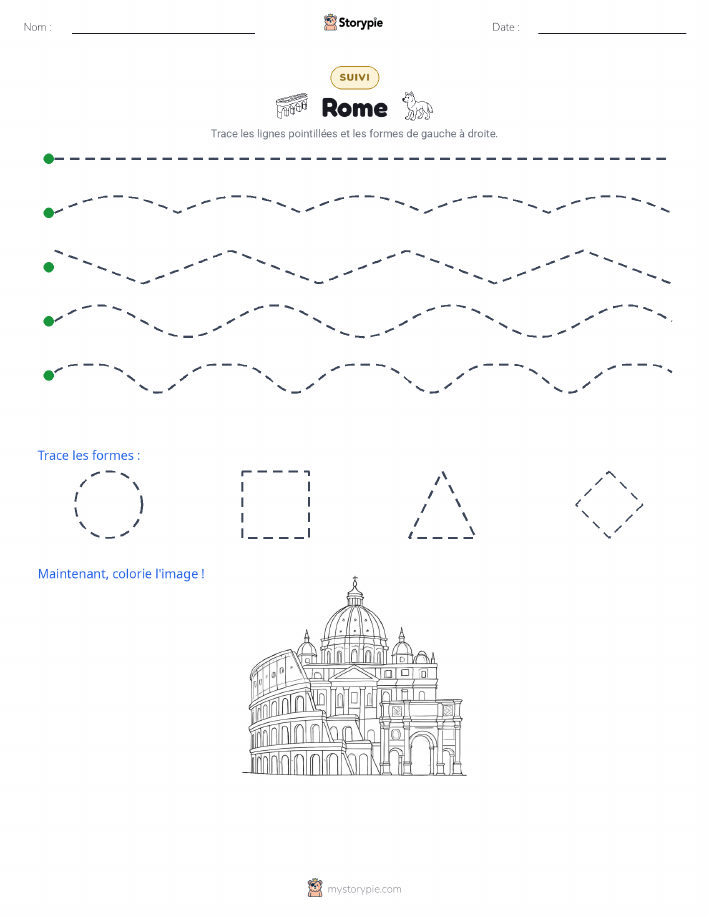 Nom :

Storypie

Date :

SUIVI

Rome

Trace les lignes pointillées et les formes de gauche à droite.

Trace les formes :

Maintenant, colorie l'image !

mystorypie.com